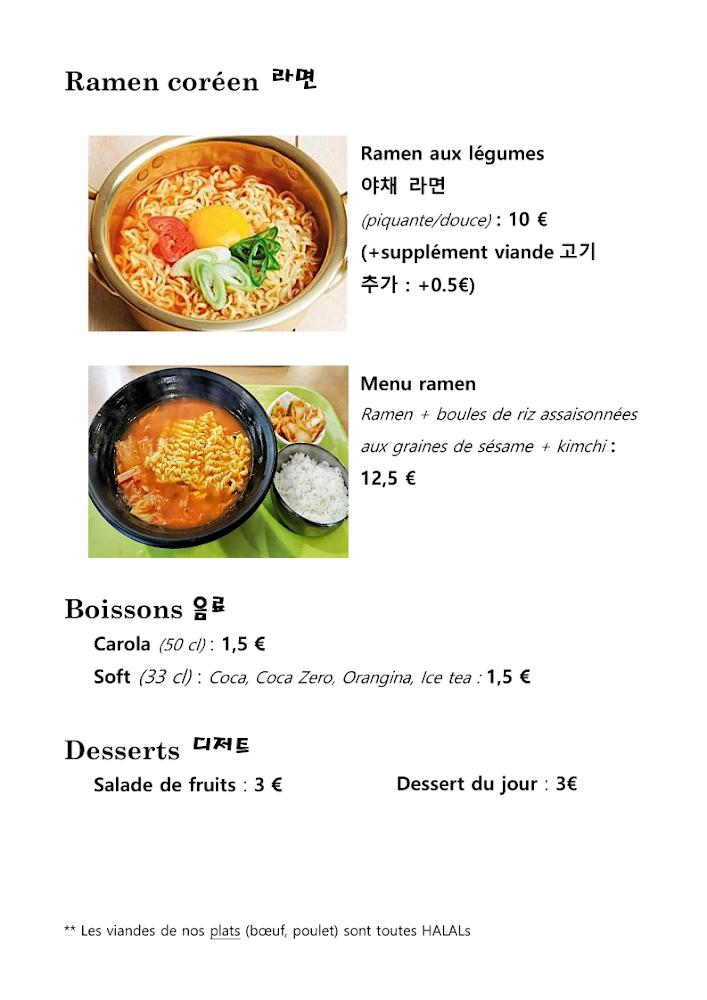 Ramen coréen 라면

Ramen aux légumes
야채 라면
(piquante/douce) : 10 €
(+supplément viande 고기 추가 : +0.5€)

Menu ramen
Ramen + boules de riz assaisonnées aux graines de sésame + kimchi :
12,5 €

Boissons 음료
Carola (50 cl) : 1,5 €
Soft (33 cl) : Coca, Coca Zero, Orangina, Ice tea : 1,5 €

Desserts 디저트
Salade de fruits : 3 €

Dessert du jour : 3€

** Les viandes de nos plats (bœuf, poulet) sont toutes HALALs